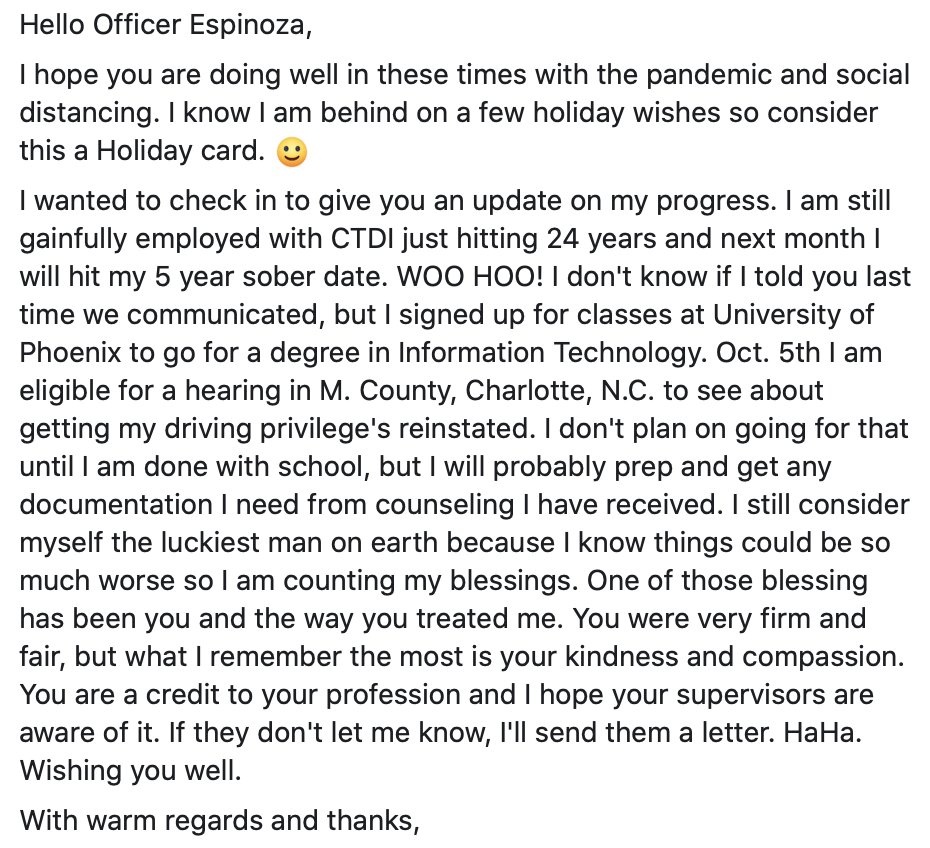 Hello Officer Espinoza,

I hope you are doing well in these times with the pandemic and social distancing. I know I am behind on a few holiday wishes so consider this a Holiday card. 🙂

I wanted to check in to give you an update on my progress. I am still gainfully employed with CTDI just hitting 24 years and next month I will hit my 5 year sober date. WOO HOO! I don't know if I told you last time we communicated, but I signed up for classes at University of Phoenix to go for a degree in Information Technology. Oct. 5th I am eligible for a hearing in M. County, Charlotte, N.C. to see about getting my driving privilege's reinstated. I don't plan on going for that until I am done with school, but I will probably prep and get any documentation I need from counseling I have received. I still consider myself the luckiest man on earth because I know things could be so much worse so I am counting my blessings. One of those blessing has been you and the way you treated me. You were very firm and fair, but what I remember the most is your kindness and compassion. You are a credit to your profession and I hope your supervisors are aware of it. If they don't let me know, I'll send them a letter. HaHa. Wishing you well.

With warm regards and thanks,